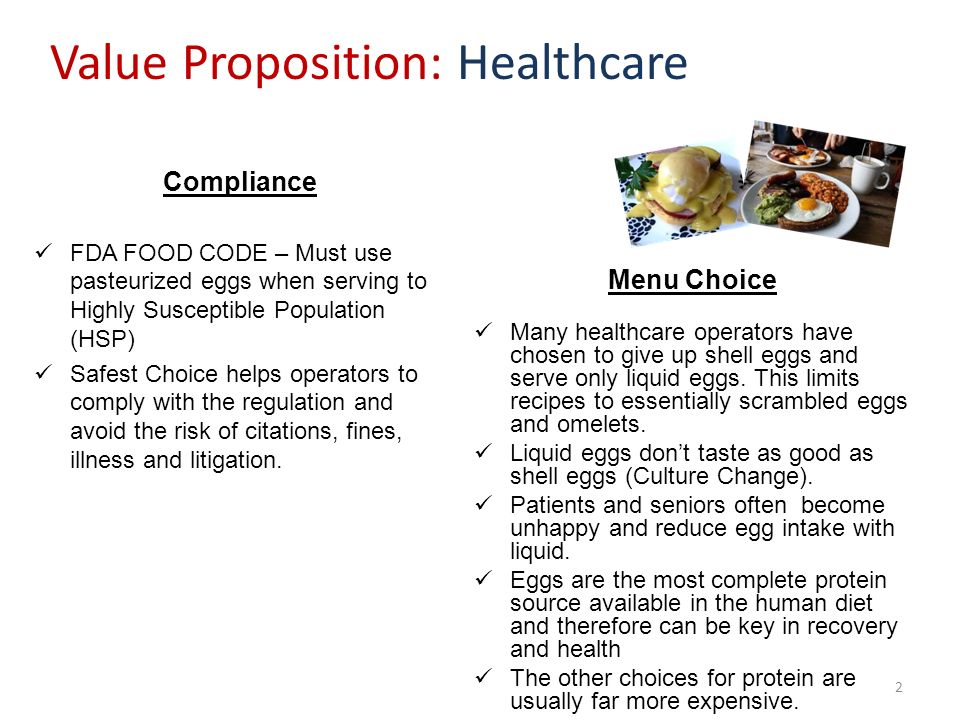 Value Proposition: Healthcare

Compliance

✓ FDA FOOD CODE – Must use pasteurized eggs when serving to Highly Susceptible Population (HSP)

✓ Safest Choice helps operators to comply with the regulation and avoid the risk of citations, fines, illness and litigation.

Menu Choice

✓ Many healthcare operators have chosen to give up shell eggs and serve only liquid eggs. This limits recipes to essentially scrambled eggs and omelets.

✓ Liquid eggs don't taste as good as shell eggs (Culture Change).

✓ Patients and seniors often become unhappy and reduce egg intake with liquid.

✓ Eggs are the most complete protein source available in the human diet and therefore can be key in recovery and health

✓ The other choices for protein are usually far more expensive.

2